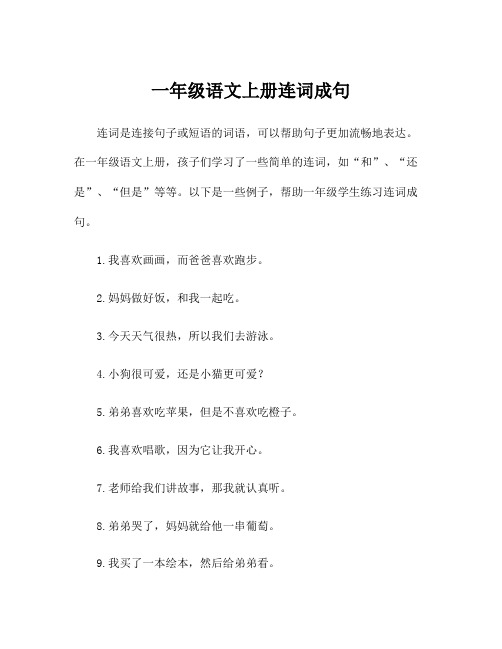 一年级语文上册连词成句

连词是连接句子或短语的词语，可以帮助句子更加流畅地表达。在一年级语文上册，孩子们学习了一些简单的连词，如“和”、“还是”、“但是”等等。以下是一些例子，帮助一年级学生练习连词成句。

1. 我喜欢画画，而爸爸喜欢跑步。

2. 妈妈做好饭，和我一起吃。

3. 今天天气很热，所以我们去游泳。

4. 小狗很可爱，还是小猫更可爱？

5. 弟弟喜欢吃苹果，但是不喜欢吃橙子。

6. 我喜欢唱歌，因为它让我开心。

7. 老师给我们讲故事，那我就认真听。

8. 弟弟哭了，妈妈就给他一串葡萄。

9. 我买了一本绘本，然后给弟弟看。